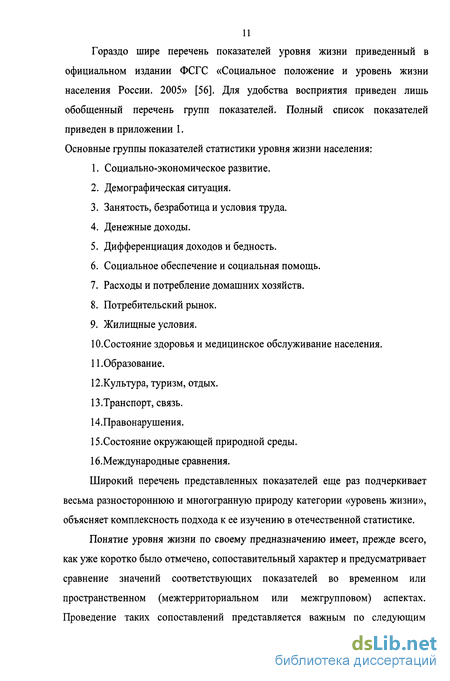 11

Гораздо шире перечень показателей уровня жизни приведенный в официальном издании ФСГС «Социальное положение и уровень жизни населения России. 2005» [56]. Для удобства восприятия приведен лишь обобщенный перечень групп показателей. Полный список показателей приведен в приложении 1.

Основные группы показателей статистики уровня жизни населения:

1. Социально-экономическое развитие.
2. Демографическая ситуация.
3. Занятость, безработица и условия труда.
4. Денежные доходы.
5. Дифференциация доходов и бедность.
6. Социальное обеспечение и социальная помощь.
7. Расходы и потребление домашних хозяйств.
8. Потребительский рынок.
9. Жилищные условия.
10.Состояние здоровья и медицинское обслуживание населения.
11.Образование.
12.Культура, туризм, отдых.
13.Транспорт, связь.
14.Правонарушения.
15.Состояние окружающей природной среды.
16.Международные сравнения.

Широкий перечень представленных показателей еще раз подчеркивает весьма разностороннюю и многогранную природу категории «уровень жизни», объясняет комплексность подхода к ее изучению в отечественной статистике.

Понятие уровня жизни по своему предназначению имеет, прежде всего, как уже коротко было отмечено, сопоставительный характер и предусматривает сравнение значений соответствующих показателей во временном или пространственном (межтерриториальном или межгрупповом) аспектах. Проведение таких сопоставлений представляется важным по следующим

dsLib.net
библиотека диссертаций